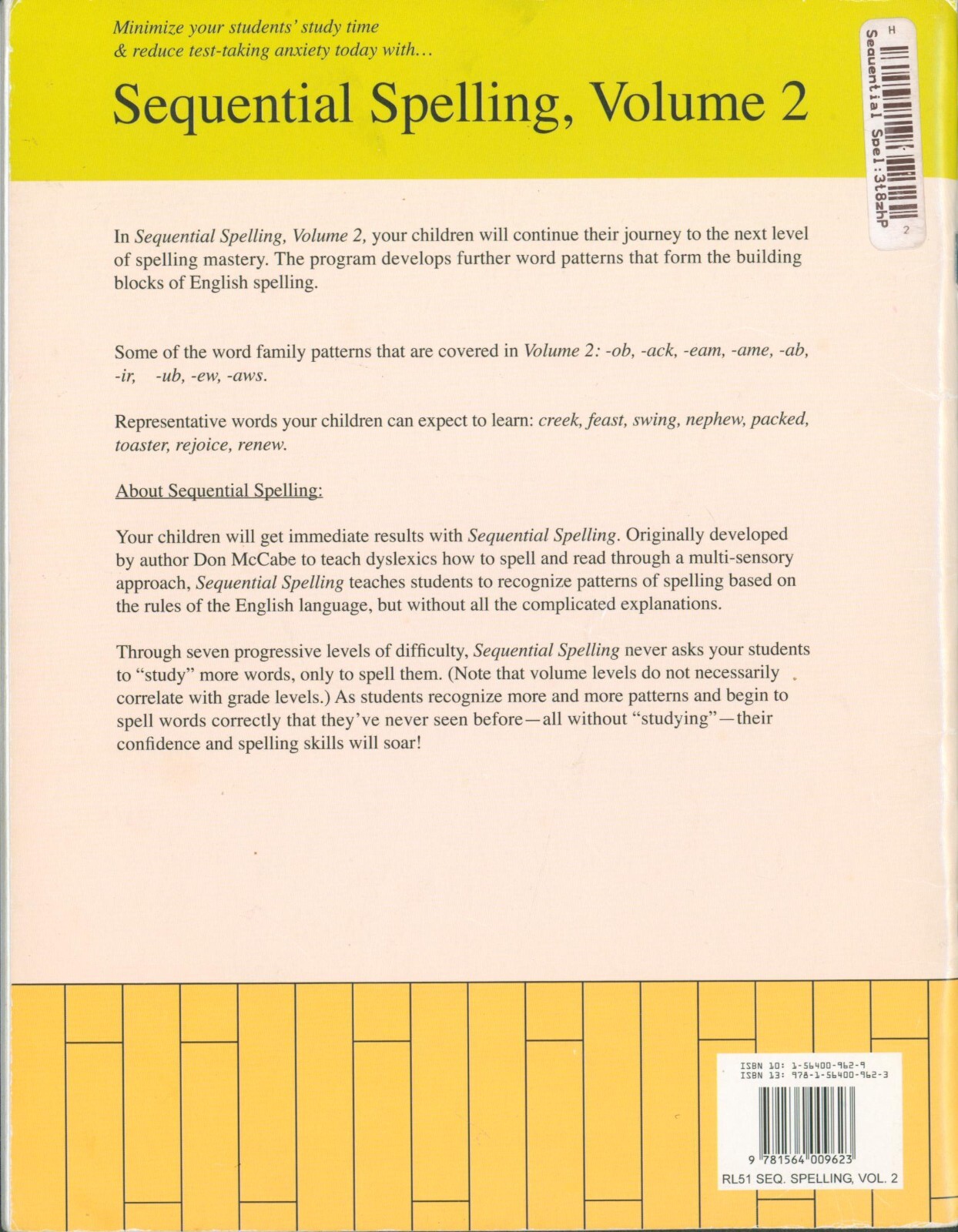 Minimize your students' study time
& reduce test-taking anxiety today with…

Sequential Spelling, Volume 2

H
Sequential Spel:3t8zhP
2

In Sequential Spelling, Volume 2, your children will continue their journey to the next level of spelling mastery. The program develops further word patterns that form the building blocks of English spelling.

Some of the word family patterns that are covered in Volume 2: -ob, -ack, -eam, -ame, -ab, -ir, -ub, -ew, -aws.

Representative words your children can expect to learn: creek, feast, swing, nephew, packed, toaster, rejoice, renew.

About Sequential Spelling:

Your children will get immediate results with Sequential Spelling. Originally developed by author Don McCabe to teach dyslexics how to spell and read through a multi-sensory approach, Sequential Spelling teaches students to recognize patterns of spelling based on the rules of the English language, but without all the complicated explanations.

Through seven progressive levels of difficulty, Sequential Spelling never asks your students to "study" more words, only to spell them. (Note that volume levels do not necessarily correlate with grade levels.) As students recognize more and more patterns and begin to spell words correctly that they've never seen before—all without "studying"—their confidence and spelling skills will soar!

ISBN 10: 1-56400-962-9
ISBN 13: 978-1-56400-962-3
9 781564 009623
RL51 SEQ. SPELLING, VOL. 2